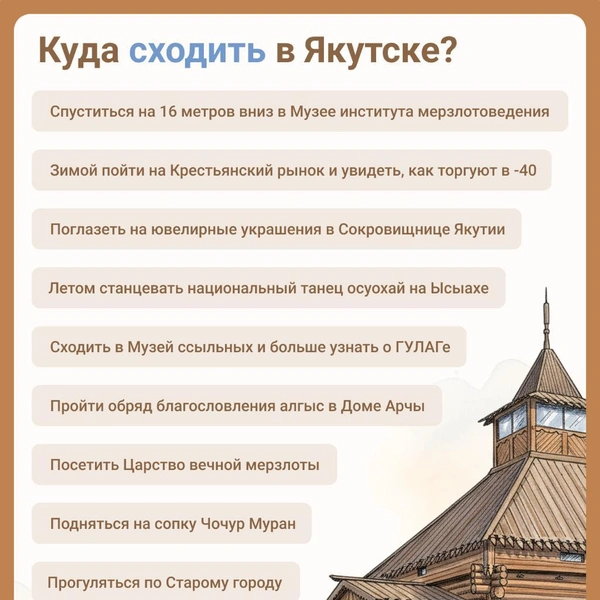 Куда сходить в Якутске?

Спуститься на 16 метров вниз в Музее института мерзлотоведения

Зимой пойти на Крестьянский рынок и увидеть, как торгуют в -40

Поглазеть на ювелирные украшения в Сокровищнице Якутии

Летом станцевать национальный танец осуохай на Ысыахе

Сходить в Музей ссыльных и больше узнать о ГУЛАГе

Пройти обряд благословления алгыс в Доме Арчы

Посетить Царство вечной мерзлоты

Подняться на сопку Чочур Муран

Прогуляться по Старому городу